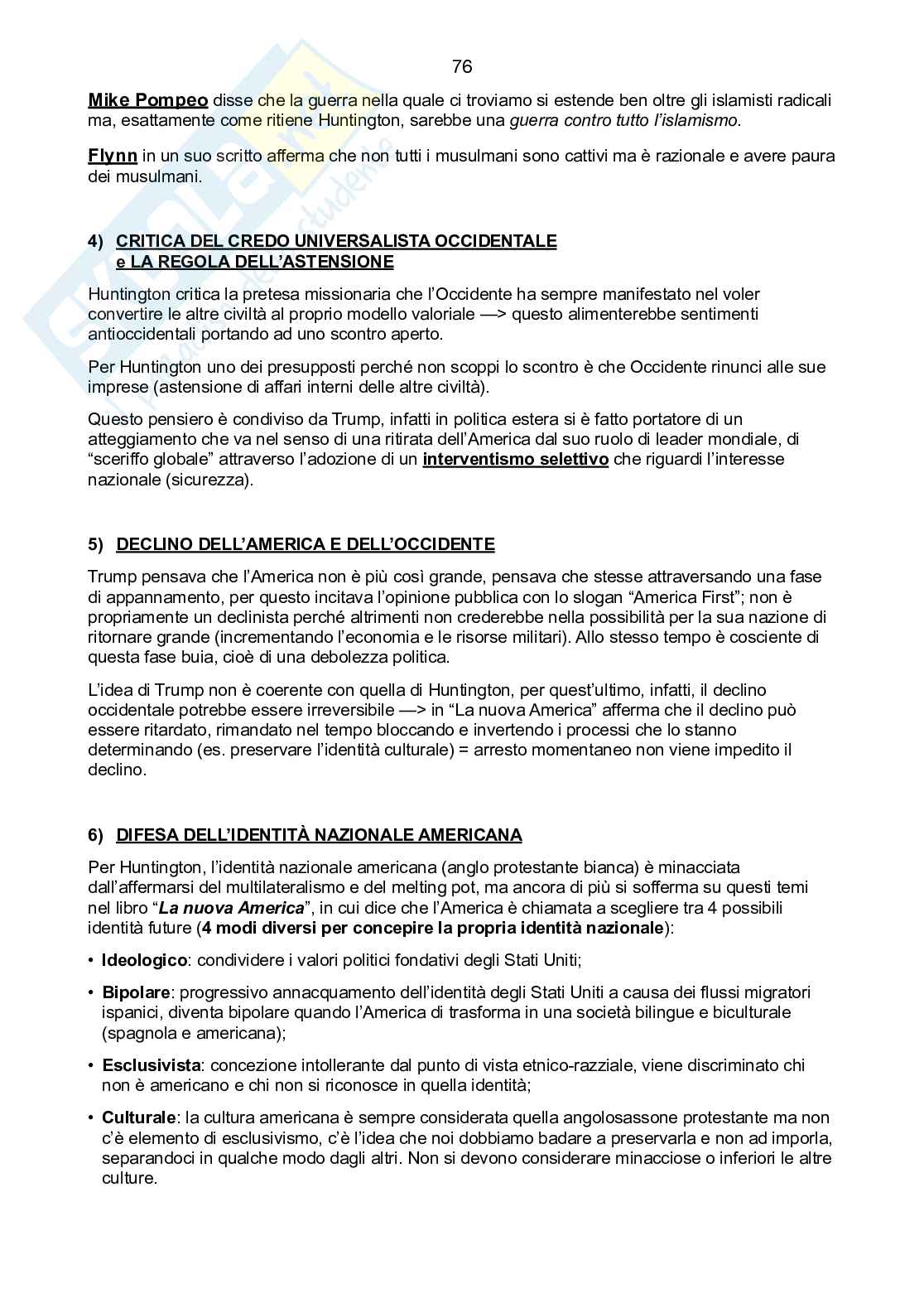 76

Mike Pompeo disse che la guerra nella quale ci troviamo si estende ben oltre gli islamisti radicali ma, esattamente come ritiene Huntington, sarebbe una guerra contro tutto l'islamismo.

Flynn in un suo scritto afferma che non tutti i musulmani sono cattivi ma è razionale e avere paura dei musulmani.

4) CRITICA DEL CREDO UNIVERSALISTA OCCIDENTALE e LA REGOLA DELL'ASTENSIONE

Huntington critica la pretesa missionaria che l'Occidente ha sempre manifestato nel voler convertire le altre civiltà al proprio modello valoriale —> questo alimenterebbe sentimenti antioccidentali portando ad uno scontro aperto.

Per Huntington uno dei presupposti perché non scoppi lo scontro è che Occidente rinunci alle sue imprese (astensione di affari interni delle altre civiltà).

Questo pensiero è condiviso da Trump, infatti in politica estera si è fatto portatore di un atteggiamento che va nel senso di una ritirata dell'America dal suo ruolo di leader mondiale, di "sceriffo globale" attraverso l'adozione di un interventismo selettivo che riguardi l'interesse nazionale (sicurezza).

5) DECLINO DELL'AMERICA E DELL'OCCIDENTE

Trump pensava che l'America non è più così grande, pensava che stesse attraversando una fase di appannamento, per questo incitava l'opinione pubblica con lo slogan "America First"; non è propriamente un declinista perché altrimenti non crederebbe nella possibilità per la sua nazione di ritornare grande (incrementando l'economia e le risorse militari). Allo stesso tempo è cosciente di questa fase buia, cioè di una debolezza politica.

L'idea di Trump non è coerente con quella di Huntington, per quest'ultimo, infatti, il declino occidentale potrebbe essere irreversibile —> in "La nuova America" afferma che il declino può essere ritardato, rimandato nel tempo bloccando e invertendo i processi che lo stanno determinando (es. preservare l'identità culturale) = arresto momentaneo non viene impedito il declino.

6) DIFESA DELL'IDENTITÀ NAZIONALE AMERICANA

Per Huntington, l'identità nazionale americana (anglo protestante bianca) è minacciata dall'affermarsi del multilateralismo e del melting pot, ma ancora di più si sofferma su questi temi nel libro "La nuova America", in cui dice che l'America è chiamata a scegliere tra 4 possibili identità future (4 modi diversi per concepire la propria identità nazionale):

• Ideologico: condividere i valori politici fondativi degli Stati Uniti;

• Bipolare: progressivo annacquamento dell'identità degli Stati Uniti a causa dei flussi migratori ispanici, diventa bipolare quando l'America di trasforma in una società bilingue e biculturale (spagnola e americana);

• Esclusivista: concezione intollerante dal punto di vista etnico-razziale, viene discriminato chi non è americano e chi non si riconosce in quella identità;

• Culturale: la cultura americana è sempre considerata quella angolosassone protestante ma non c'è elemento di esclusivismo, c'è l'idea che noi dobbiamo badare a preservarla e non ad imporla, separandoci in qualche modo dagli altri. Non si devono considerare minacciose o inferiori le altre culture.